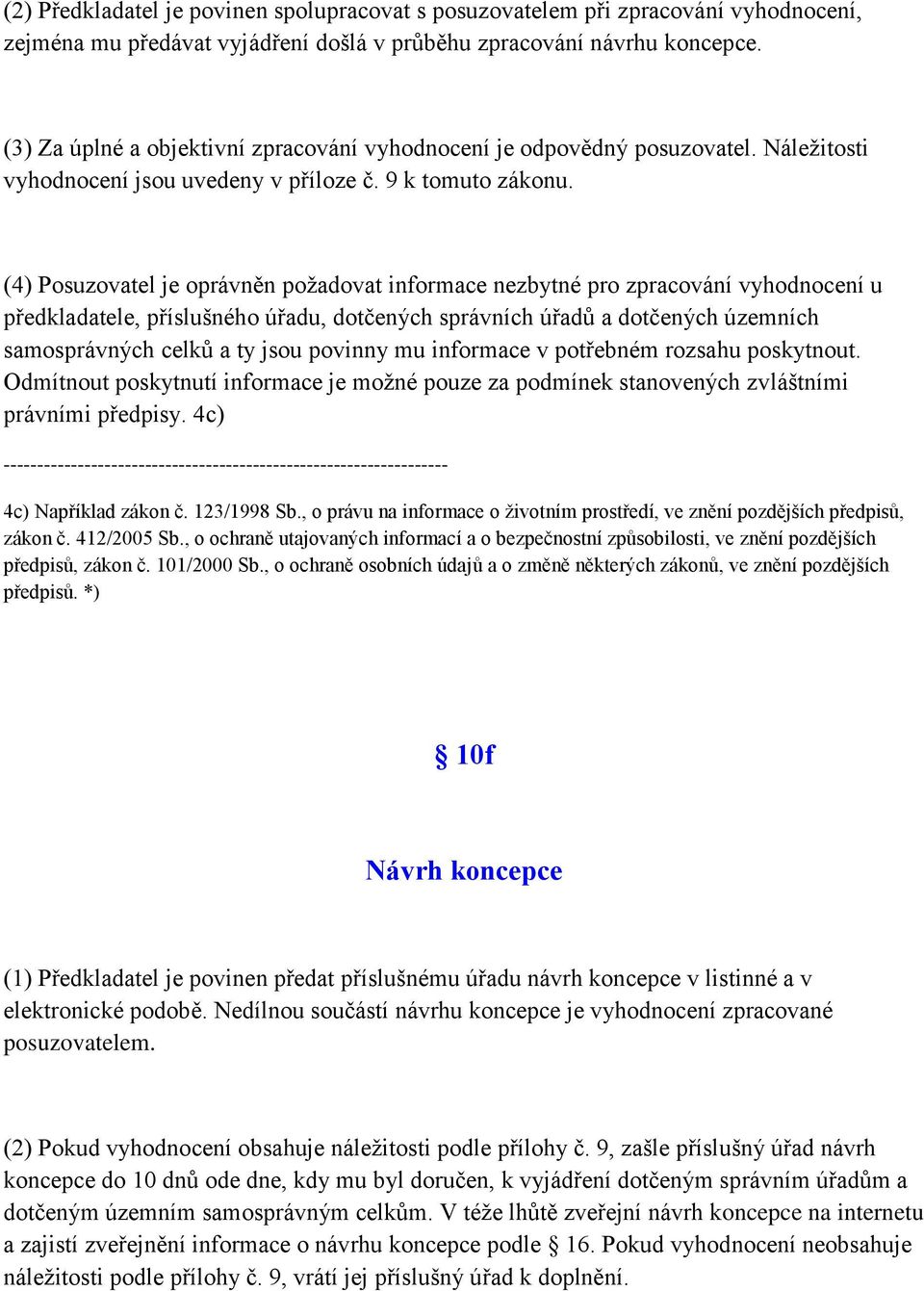 (2) Předkladatel je povinen spolupracovat s posuzovatelem při zpracování vyhodnocení, zejména mu předávat vyjádření došlá v průběhu zpracování návrhu koncepce.

(3) Za úplné a objektivní zpracování vyhodnocení je odpovědný posuzovatel. Náležitosti vyhodnocení jsou uvedeny v příloze č. 9 k tomuto zákonu.

(4) Posuzovatel je oprávněn požadovat informace nezbytné pro zpracování vyhodnocení u předkladatele, příslušného úřadu, dotčených správních úřadů a dotčených územních samosprávných celků a ty jsou povinny mu informace v potřebném rozsahu poskytnout. Odmítnout poskytnutí informace je možné pouze za podmínek stanovených zvláštními právními předpisy. 4c)

------------------------------------------------------------------

4c) Například zákon č. 123/1998 Sb., o právu na informace o životním prostředí, ve znění pozdějších předpisů, zákon č. 412/2005 Sb., o ochraně utajovaných informací a o bezpečnostní způsobilosti, ve znění pozdějších předpisů, zákon č. 101/2000 Sb., o ochraně osobních údajů a o změně některých zákonů, ve znění pozdějších předpisů. *)

§ 10f

Návrh koncepce

(1) Předkladatel je povinen předat příslušnému úřadu návrh koncepce v listinné a v elektronické podobě. Nedílnou součástí návrhu koncepce je vyhodnocení zpracované posuzovatelem.

(2) Pokud vyhodnocení obsahuje náležitosti podle přílohy č. 9, zašle příslušný úřad návrh koncepce do 10 dnů ode dne, kdy mu byl doručen, k vyjádření dotčeným správním úřadům a dotčeným územním samosprávným celkům. V téže lhůtě zveřejní návrh koncepce na internetu a zajistí zveřejnění informace o návrhu koncepce podle § 16. Pokud vyhodnocení neobsahuje náležitosti podle přílohy č. 9, vrátí jej příslušný úřad k doplnění.